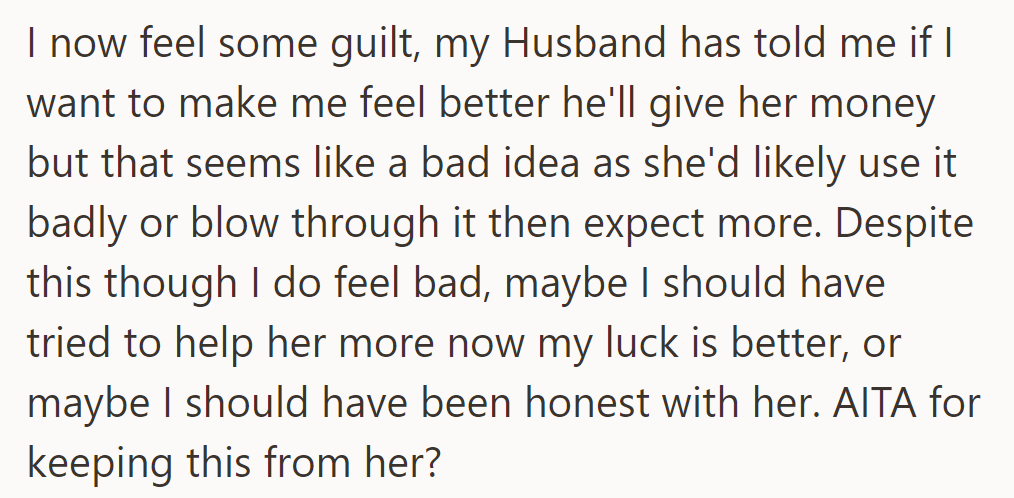 I now feel some guilt, my Husband has told me if I want to make me feel better he'll give her money but that seems like a bad idea as she'd likely use it badly or blow through it then expect more. Despite this though I do feel bad, maybe I should have tried to help her more now my luck is better, or maybe I should have been honest with her. AITA for keeping this from her?